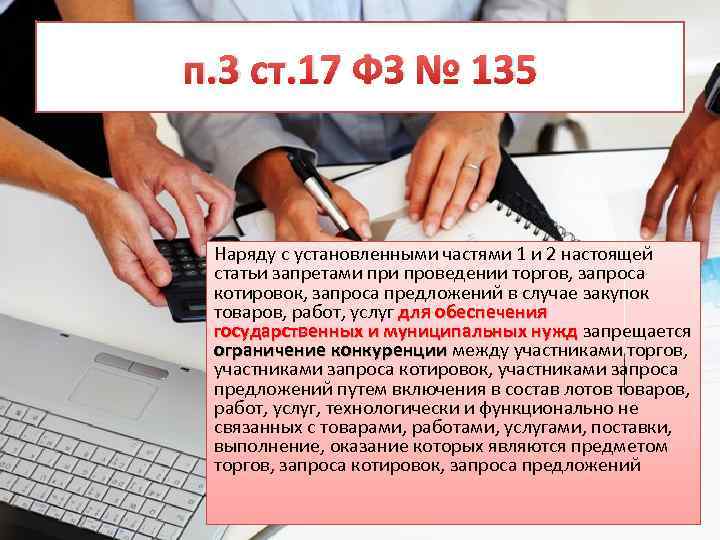 п.3 ст.17 ФЗ № 135

Наряду с установленными частями 1 и 2 настоящей статьи запретами при проведении торгов, запроса котировок, запроса предложений в случае закупок товаров, работ, услуг для обеспечения государственных и муниципальных нужд запрещается ограничение конкуренции между участниками торгов, участниками запроса котировок, участниками запроса предложений путем включения в состав лотов товаров, работ, услуг, технологически и функционально не связанных с товарами, работами, услугами, поставки, выполнение, оказание которых являются предметом торгов, запроса котировок, запроса предложений